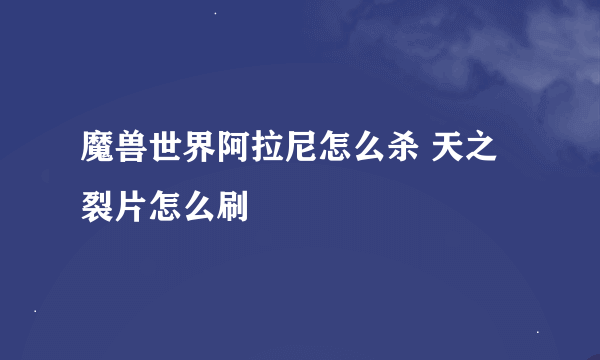 魔兽世界阿拉尼怎么杀 天之裂片怎么刷